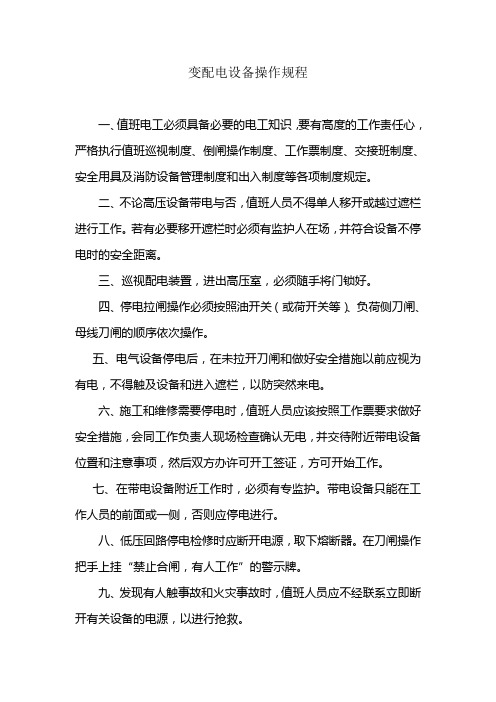 变配电设备操作规程

一、值班电工必须具备必要的电工知识，要有高度的工作责任心，严格执行值班巡视制度、倒闸操作制度、工作票制度、交接班制度、安全用具及消防设备管理制度和出入制度等各项制度规定。

二、不论高压设备带电与否，值班人员不得单人移开或越过遮栏进行工作。若有必要移开遮栏时必须有监护人在场，并符合设备不停电时的安全距离。

三、巡视配电装置，进出高压室，必须随手将门锁好。

四、停电拉闸操作必须按照油开关（或荷开关等）、负荷侧刀闸、母线刀闸的顺序依次操作。

五、电气设备停电后，在未拉开刀闸和做好安全措施以前应视为有电，不得触及设备和进入遮栏，以防突然来电。

六、施工和维修需要停电时，值班人员应该按照工作票要求做好安全措施，会同工作负责人现场检查确认无电，并交待附近带电设备位置和注意事项，然后双方办许可开工签证，方可开始工作。

七、在带电设备附近工作时，必须有专监护。带电设备只能在工作人员的前面或一侧，否则应停电进行。

八、低压回路停电检修时应断开电源，取下熔断器。在刀闸操作把手上挂“禁止合闸，有人工作”的警示牌。

九、发现有人触事故和火灾事故时，值班人员应不经联系立即断开有关设备的电源，以进行抢救。